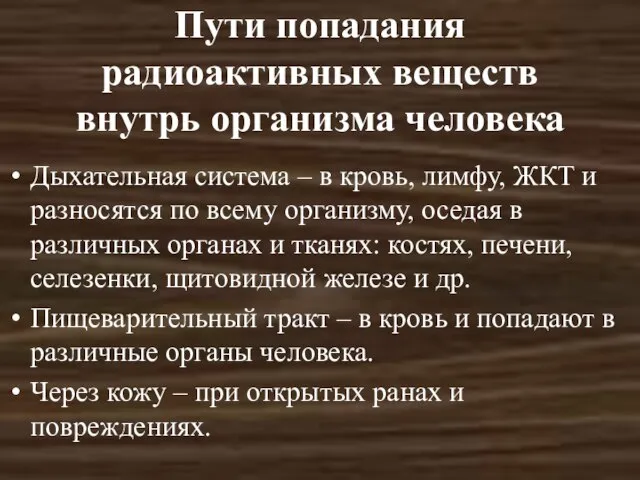 Пути попадания радиоактивных веществ внутрь организма человека

• Дыхательная система – в кровь, лимфу, ЖКТ и разносятся по всему организму, оседая в различных органах и тканях: костях, печени, селезенки, щитовидной железе и др.
• Пищеварительный тракт – в кровь и попадают в различные органы человека.
• Через кожу – при открытых ранах и повреждениях.